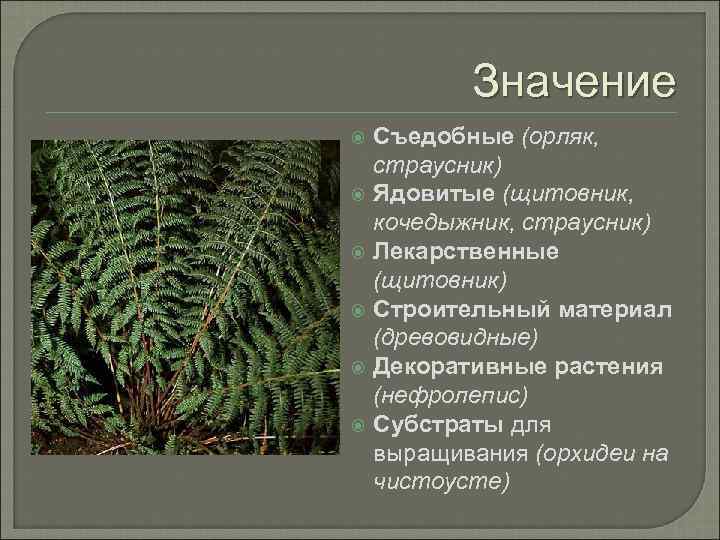 Значение

Съедобные (орляк, страусник)
Ядовитые (щитовник, кочедыжник, страусник)
Лекарственные (щитовник)
Строительный материал (древовидные)
Декоративные растения (нефролепис)
Субстраты для выращивания (орхидеи на чистоусте)